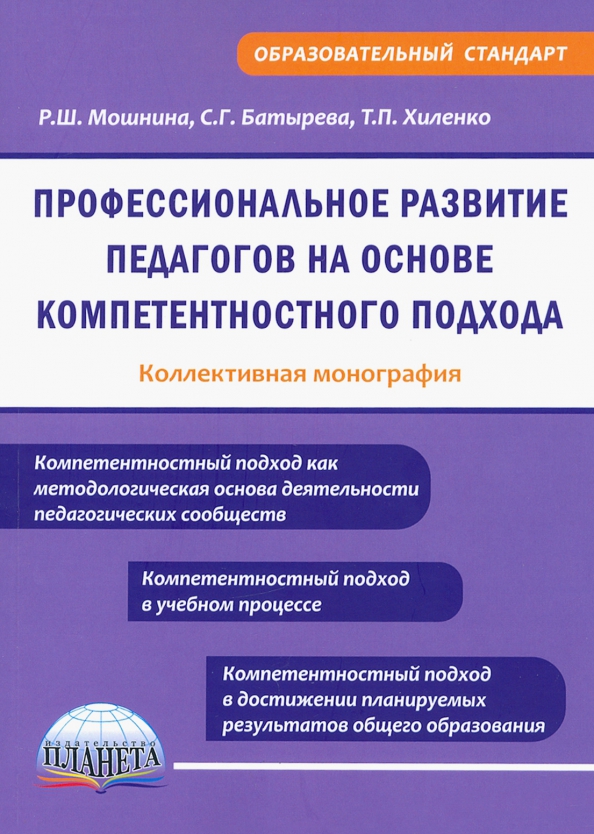 ОБРАЗОВАТЕЛЬНЫЙ СТАНДАРТ

Р.Ш. Мошнина, С.Г. Батырева, Т.П. Хиленко

ПРОФЕССИОНАЛЬНОЕ РАЗВИТИЕ ПЕДАГОГОВ НА ОСНОВЕ КОМПЕТЕНТНОСТНОГО ПОДХОДА

Коллективная монография

Компетентностный подход как методологическая основа деятельности педагогических сообществ

Компетентностный подход в учебном процессе

Компетентностный подход в достижении планируемых результатов общего образования

издательство
ПЛАНЕТА